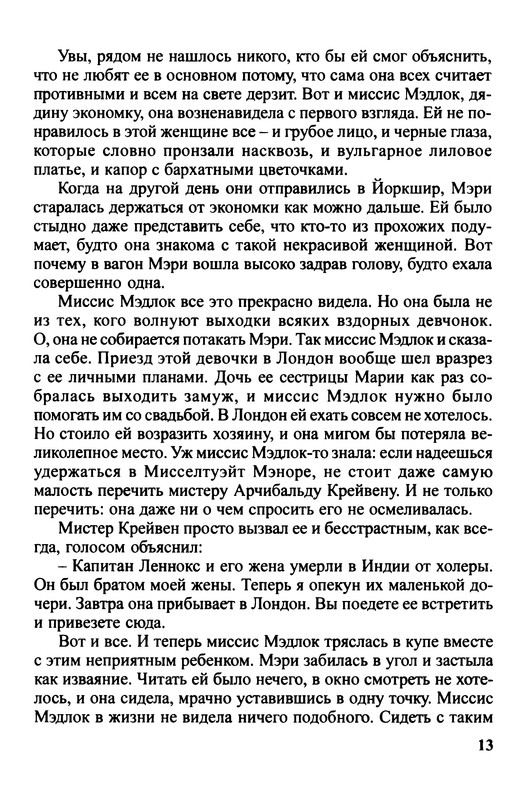 Увы, рядом не нашлось никого, кто бы ей смог объяснить, что не любят ее в основном потому, что сама она всех считает противными и всем на свете дерзит. Вот и миссис Мэдлок, дядину экономку, она возненавидела с первого взгляда. Ей не понравилось в этой женщине все – и грубое лицо, и черные глаза, которые словно пронзали насквозь, и вульгарное лиловое платье, и капор с бархатными цветочками.

Когда на другой день они отправились в Йоркшир, Мэри старалась держаться от экономки как можно дальше. Ей было стыдно даже представить себе, что кто-то из прохожих подумает, будто она знакома с такой некрасивой женщиной. Вот почему в вагон Мэри вошла высоко задрав голову, будто ехала совершенно одна.

Миссис Мэдлок все это прекрасно видела. Но она была не из тех, кого волнуют выходки всяких вздорных девчонок. О, она не собирается потакать Мэри. Так миссис Мэдлок и сказала себе. Приезд этой девочки в Лондон вообще шел вразрез с ее личными планами. Дочь ее сестрицы Марии как раз собралась выходить замуж, и миссис Мэдлок нужно было помогать им со свадьбой. В Лондон ей ехать совсем не хотелось. Но стоило ей возразить хозяину, и она мигом бы потеряла великолепное место. Уж миссис Мэдлок-то знала: если надеешься удержаться в Мисселтуэйт Мэноре, не стоит даже самую малость перечить мистеру Арчибальду Крейвену. И не только перечить: она даже ни о чем спросить его не осмеливалась.

Мистер Крейвен просто вызвал ее и бесстрастным, как всегда, голосом объяснил:

– Капитан Леннокс и его жена умерли в Индии от холеры. Он был братом моей жены. Теперь я опекун их маленькой дочери. Завтра она прибывает в Лондон. Вы поедете ее встретить и привезете сюда.

Вот и все. И теперь миссис Мэдлок тряслась в купе вместе с этим неприятным ребенком. Мэри забилась в угол и застыла как изваяние. Читать ей было нечего, в окно смотреть не хотелось, и она сидела, мрачно уставившись в одну точку. Миссис Мэдлок в жизни не видела ничего подобного. Сидеть с таким

13